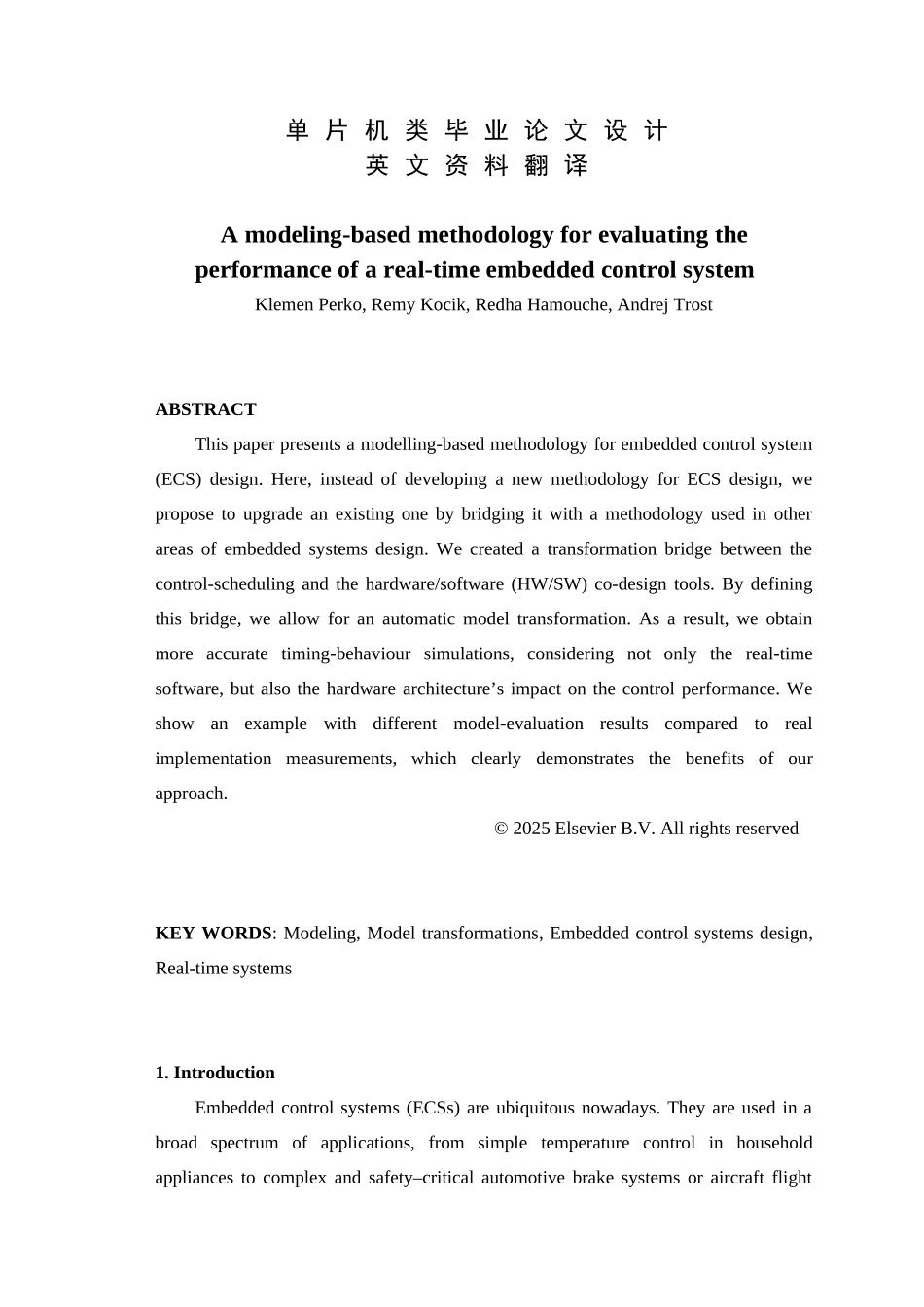 单片机类毕业论文设计
英文资料翻译

A modeling-based methodology for evaluating the performance of a real-time embedded control system

Klemen Perko, Remy Kocik, Redha Hamouche, Andrej Trost

ABSTRACT

This paper presents a modelling-based methodology for embedded control system (ECS) design. Here, instead of developing a new methodology for ECS design, we propose to upgrade an existing one by bridging it with a methodology used in other areas of embedded systems design. We created a transformation bridge between the control-scheduling and the hardware/software (HW/SW) co-design tools. By defining this bridge, we allow for an automatic model transformation. As a result, we obtain more accurate timing-behaviour simulations, considering not only the real-time software, but also the hardware architecture's impact on the control performance. We show an example with different model-evaluation results compared to real implementation measurements, which clearly demonstrates the benefits of our approach.

© 2025 Elsevier B.V. All rights reserved

KEY WORDS: Modeling, Model transformations, Embedded control systems design, Real-time systems

1. Introduction

Embedded control systems (ECSs) are ubiquitous nowadays. They are used in a broad spectrum of applications, from simple temperature control in household appliances to complex and safety–critical automotive brake systems or aircraft flight